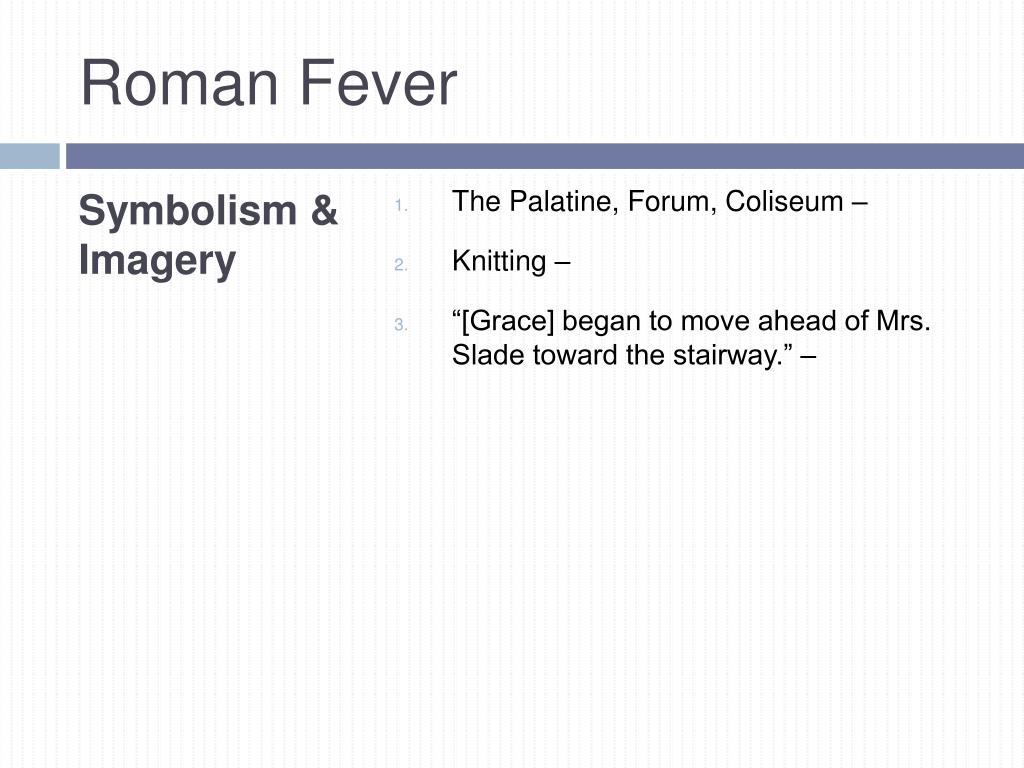 Roman Fever

Symbolism & Imagery

1. The Palatine, Forum, Coliseum –

2. Knitting –

3. “[Grace] began to move ahead of Mrs. Slade toward the stairway.” –